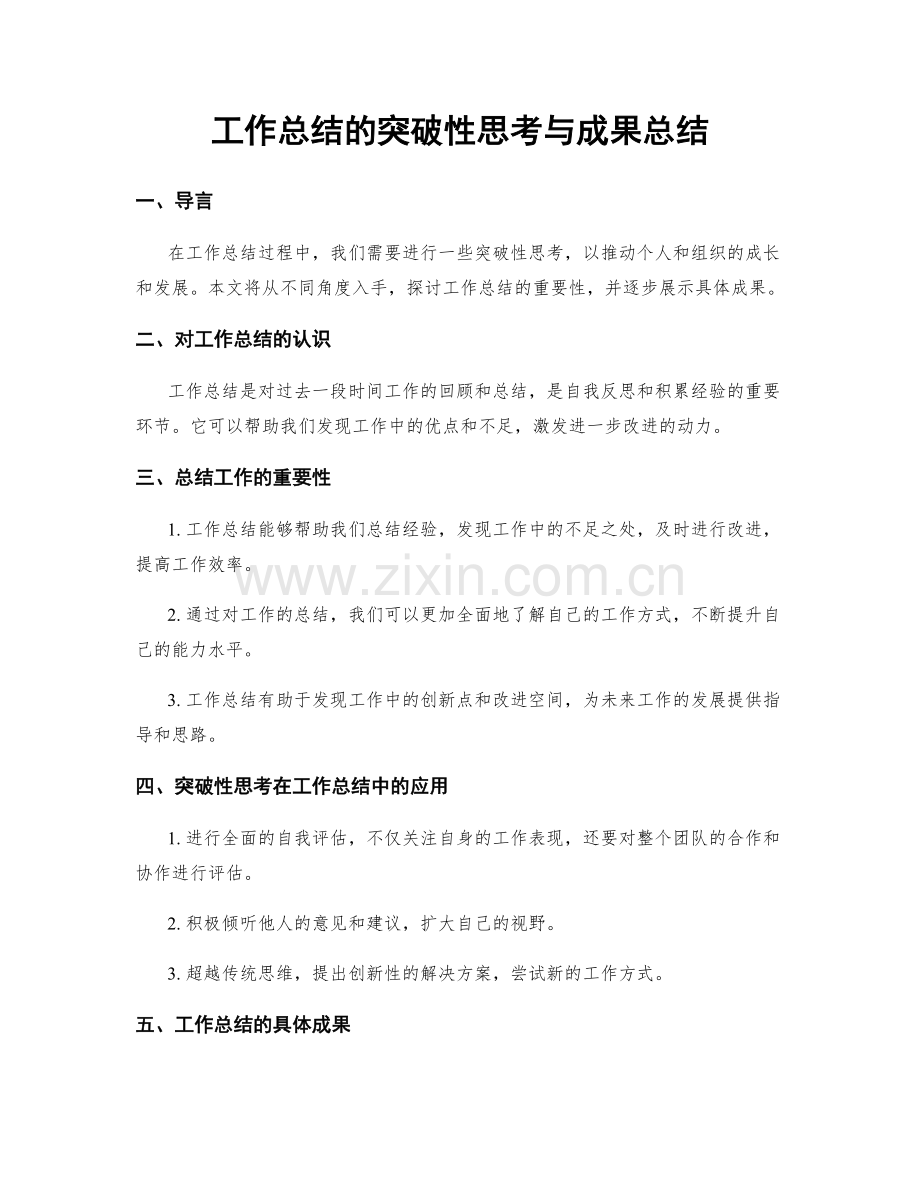 工作总结的突破性思考与成果总结

一、导言

在工作总结过程中，我们需要进行一些突破性思考，以推动个人和组织的成长和发展。本文将从不同角度入手，探讨工作总结的重要性，并逐步展示具体成果。

二、对工作总结的认识

工作总结是对过去一段时间工作的回顾和总结，是自我反思和积累经验的重要环节。它可以帮助我们发现工作中的优点和不足，激发进一步改进的动力。

三、总结工作的重要性

1.工作总结能够帮助我们总结经验，发现工作中的不足之处，及时进行改进，提高工作效率。

2.通过对工作的总结，我们可以更加全面地了解自己的工作方式，不断提升自己的能力水平。

3.工作总结有助于发现工作中的创新点和改进空间，为未来工作的发展提供指导和思路。

四、突破性思考在工作总结中的应用

1.进行全面的自我评估，不仅关注自身的工作表现，还要对整个团队的合作和协作进行评估。

2.积极倾听他人的意见和建议，扩大自己的视野。

3.超越传统思维，提出创新性的解决方案，尝试新的工作方式。

五、工作总结的具体成果

www.zixin.com.cn